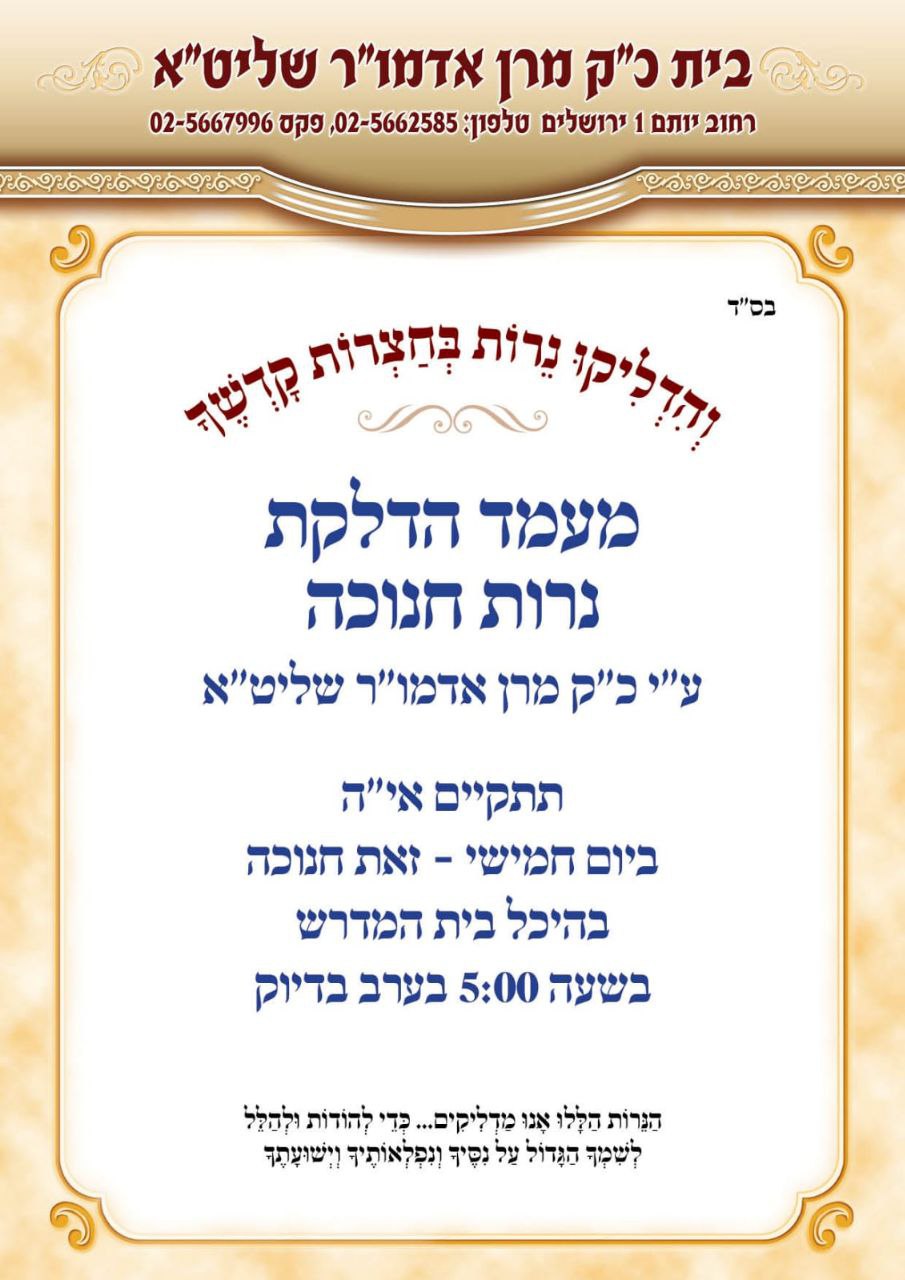 בית כ"ק מרן אדמו"ר שליט"א

רחוב יותם 1 ירושלים טלפון: 02-5662585, פקס 02-5667996

בס"ד

וְהִדְלִיקוּ נֵרוֹת בְּחַצְרוֹת קָדְשֶׁךָ

מעמד הדלקת
נרות חנוכה

ע"י כ"ק מרן אדמו"ר שליט"א

תתקיים אי"ה
ביום חמישי - זאת חנוכה
בהיכל בית המדרש
בשעה 5:00 בערב בדיוק

הַנֵּרוֹת הַלָּלוּ אָנוּ מַדְלִיקִים... כְּדֵי לְהוֹדוֹת וּלְהַלֵּל
לְשִׁמְךָ הַגָּדוֹל עַל נִסֶּיךָ וְנִפְלְאוֹתֶיךָ וִישׁוּעָתֶךָ